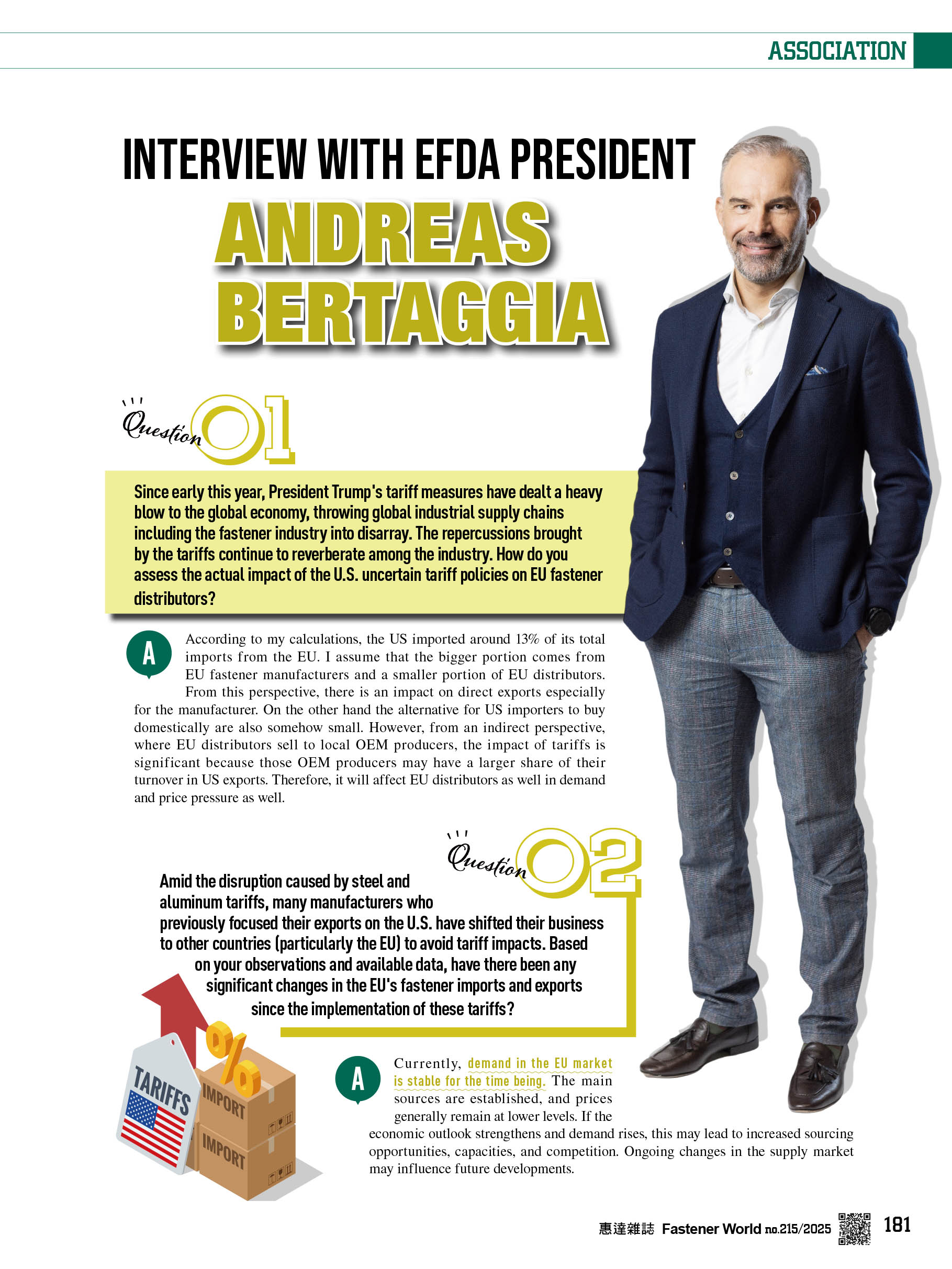 ASSOCIATION

INTERVIEW WITH EFDA PRESIDENT

ANDREAS BERTAGGIA

Question 01

Since early this year, President Trump's tariff measures have dealt a heavy blow to the global economy, throwing global industrial supply chains including the fastener industry into disarray. The repercussions brought by the tariffs continue to reverberate among the industry. How do you assess the actual impact of the U.S. uncertain tariff policies on EU fastener distributors?

A

According to my calculations, the US imported around 13% of its total imports from the EU. I assume that the bigger portion comes from EU fastener manufacturers and a smaller portion of EU distributors. From this perspective, there is an impact on direct exports especially for the manufacturer. On the other hand the alternative for US importers to buy domestically are also somehow small. However, from an indirect perspective, where EU distributors sell to local OEM producers, the impact of tariffs is significant because those OEM producers may have a larger share of their turnover in US exports. Therefore, it will affect EU distributors as well in demand and price pressure as well.

Question 02

Amid the disruption caused by steel and aluminum tariffs, many manufacturers who previously focused their exports on the U.S. have shifted their business to other countries (particularly the EU) to avoid tariff impacts. Based on your observations and available data, have there been any significant changes in the EU's fastener imports and exports since the implementation of these tariffs?

TARIFFS

%

IMPORT

IMPORT

A

Currently, demand in the EU market is stable for the time being. The main sources are established, and prices generally remain at lower levels. If the economic outlook strengthens and demand rises, this may lead to increased sourcing opportunities, capacities, and competition. Ongoing changes in the supply market may influence future developments.

惠達雜誌 Fastener World no.215/2025 181